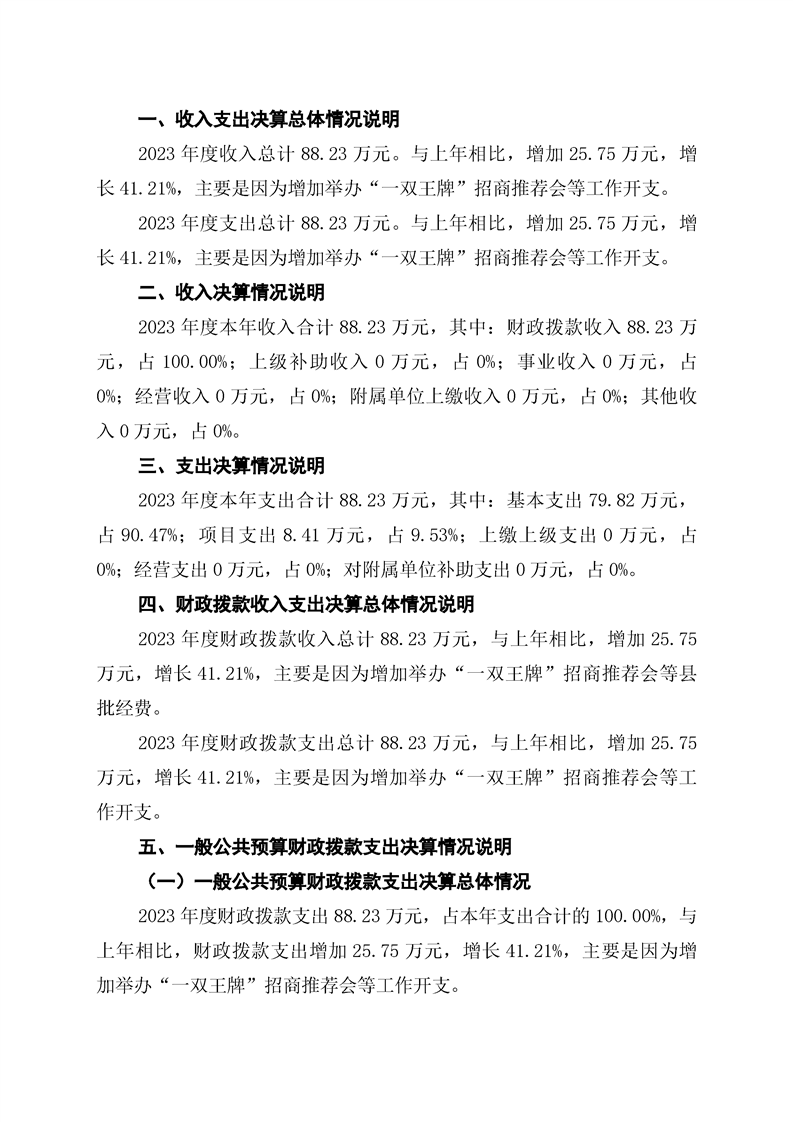 一、收入支出决算总体情况说明

2023 年度收入总计 88.23 万元。与上年相比，增加 25.75 万元，增长 41.21%，主要是因为增加举办“一双王牌”招商推荐会等工作开支。

2023 年度支出总计 88.23 万元。与上年相比，增加 25.75 万元，增长 41.21%，主要是因为增加举办“一双王牌”招商推荐会等工作开支。

二、收入决算情况说明

2023 年度本年收入合计 88.23 万元，其中：财政拨款收入 88.23 万元，占 100.00%；上级补助收入 0 万元，占 0%；事业收入 0 万元，占 0%；经营收入 0 万元，占 0%；附属单位上缴收入 0 万元，占 0%；其他收入 0 万元，占 0%。

三、支出决算情况说明

2023 年度本年支出合计 88.23 万元，其中：基本支出 79.82 万元，占 90.47%；项目支出 8.41 万元，占 9.53%；上缴上级支出 0 万元，占 0%；经营支出 0 万元，占 0%；对附属单位补助支出 0 万元，占 0%。

四、财政拨款收入支出决算总体情况说明

2023 年度财政拨款收入总计 88.23 万元，与上年相比，增加 25.75 万元，增长 41.21%，主要是因为增加举办“一双王牌”招商推荐会等县批经费。

2023 年度财政拨款支出总计 88.23 万元，与上年相比，增加 25.75 万元，增长 41.21%，主要是因为增加举办“一双王牌”招商推荐会等工作开支。

五、一般公共预算财政拨款支出决算情况说明

（一）一般公共预算财政拨款支出决算总体情况

2023 年度财政拨款支出 88.23 万元，占本年支出合计的 100.00%，与上年相比，财政拨款支出增加 25.75 万元，增长 41.21%，主要是因为增加举办“一双王牌”招商推荐会等工作开支。